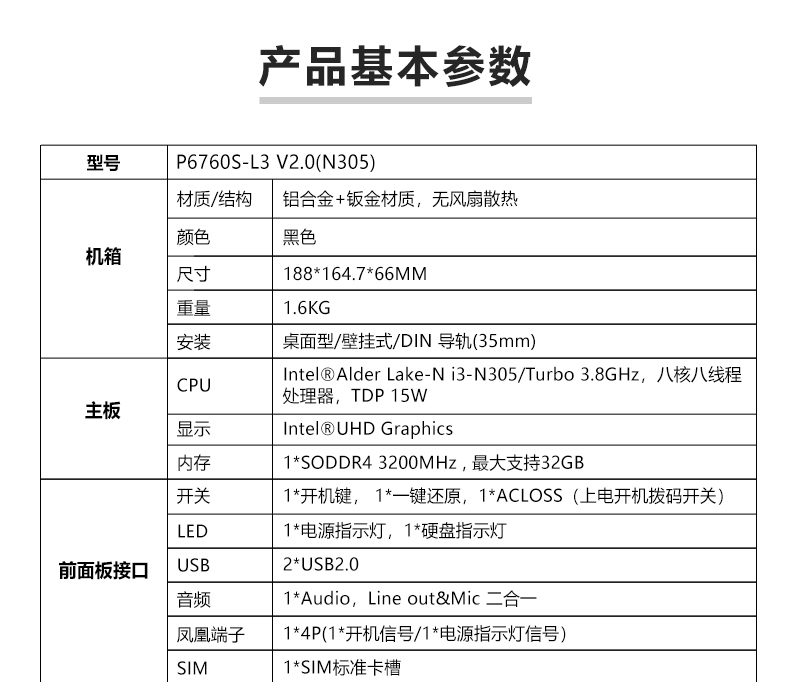 产品基本参数

| 型号 | P6760S-L3 V2.0(N305) | |
|---|---|---|
| 机箱 | 材质/结构 | 铝合金+钣金材质，无风扇散热 |
| | 颜色 | 黑色 |
| | 尺寸 | 188*164.7*66MM |
| | 重量 | 1.6KG |
| | 安装 | 桌面型/壁挂式/DIN 导轨(35mm) |
| 主板 | CPU | Intel®Alder Lake-N i3-N305/Turbo 3.8GHz，八核八线程处理器，TDP 15W |
| | 显示 | Intel®UHD Graphics |
| | 内存 | 1*SODDR4 3200MHz , 最大支持32GB |
| 前面板接口 | 开关 | 1*开机键， 1*一键还原，1*ACLOSS（上电开机拨码开关） |
| | LED | 1*电源指示灯，1*硬盘指示灯 |
| | USB | 2*USB2.0 |
| | 音频 | 1*Audio，Line out&Mic 二合一 |
| | 凤凰端子 | 1*4P(1*开机信号/1*电源指示灯信号） |
| | SIM | 1*SIM标准卡槽 |